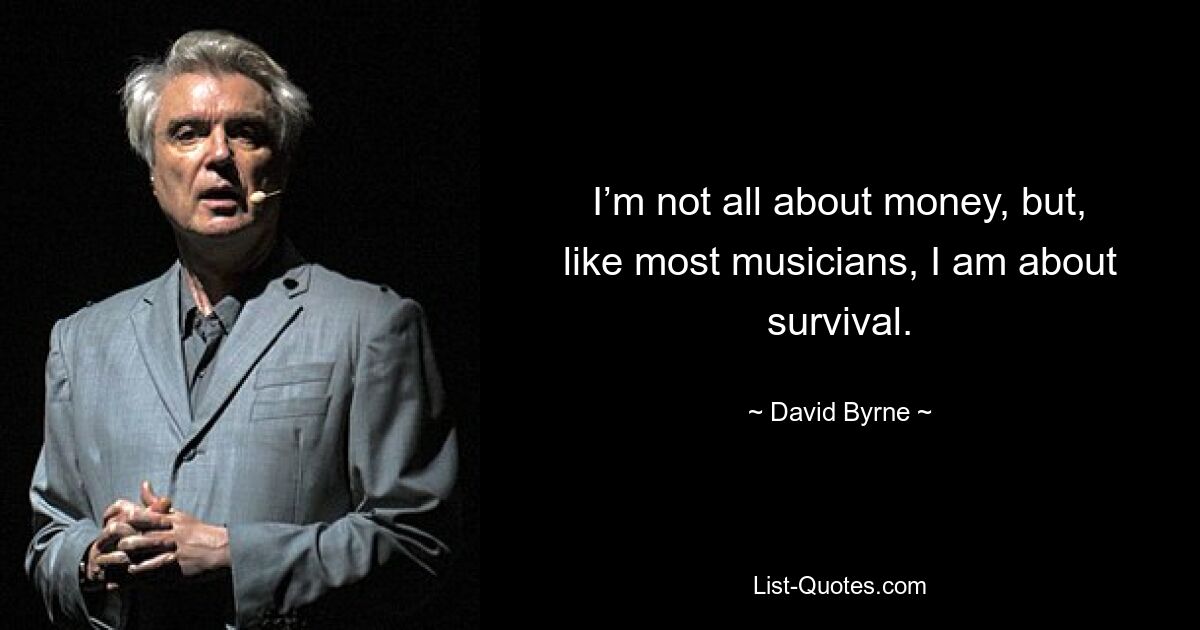 I’m not all about money, but, like most musicians, I am about survival.

~ David Byrne ~

List-Quotes.com